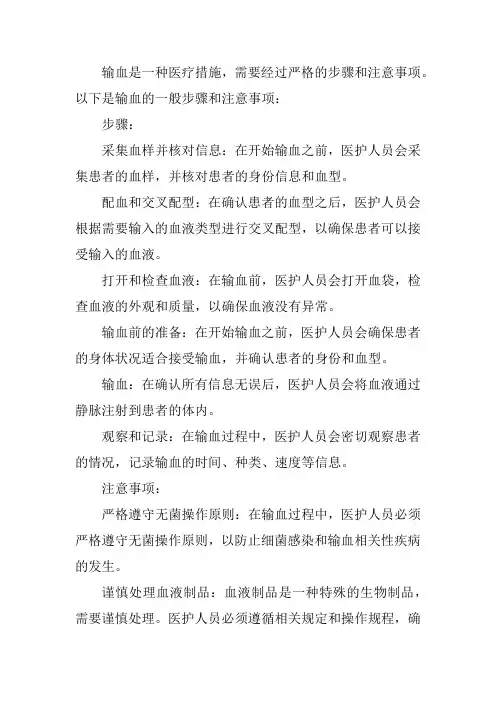 输血是一种医疗措施，需要经过严格的步骤和注意事项。以下是输血的一般步骤和注意事项：

步骤：

采集血样并核对信息：在开始输血之前，医护人员会采集患者的血样，并核对患者的身份信息和血型。

配血和交叉配型：在确认患者的血型之后，医护人员会根据需要输入的血液类型进行交叉配型，以确保患者可以接受输入的血液。

打开和检查血液：在输血前，医护人员会打开血袋，检查血液的外观和质量，以确保血液没有异常。

输血前的准备：在开始输血之前，医护人员会确保患者的身体状况适合接受输血，并确认患者的身份和血型。

输血：在确认所有信息无误后，医护人员会将血液通过静脉注射到患者的体内。

观察和记录：在输血过程中，医护人员会密切观察患者的情况，记录输血的时间、种类、速度等信息。

注意事项：

严格遵守无菌操作原则：在输血过程中，医护人员必须严格遵守无菌操作原则，以防止细菌感染和输血相关性疾病的发生。

谨慎处理血液制品：血液制品是一种特殊的生物制品，需要谨慎处理。医护人员必须遵循相关规定和操作规程，确